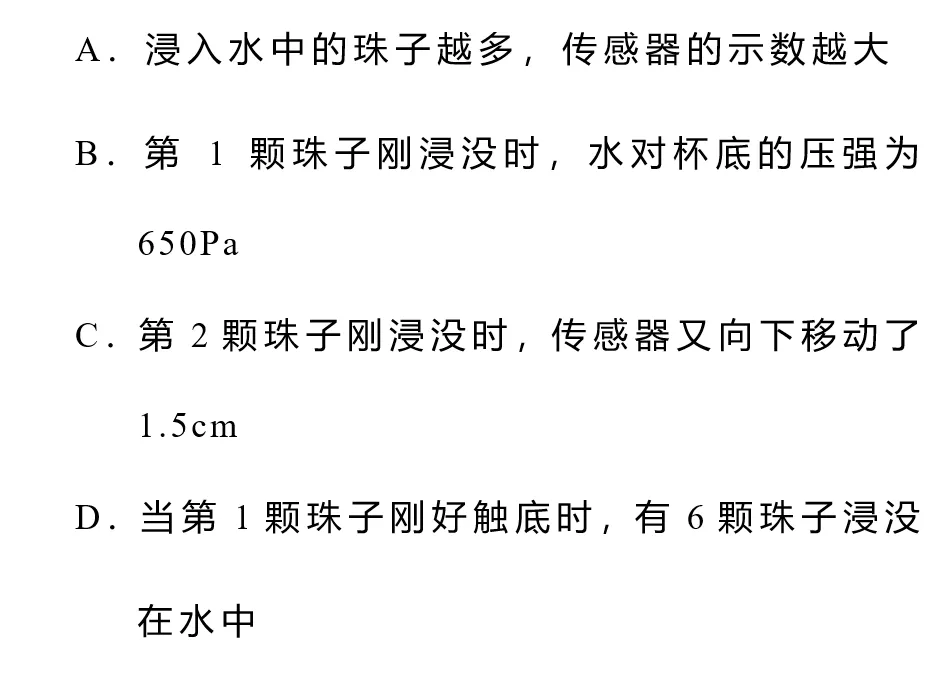 A．浸入水中的珠子越多，传感器的示数越大

B．第1颗珠子刚浸没时，水对杯底的压强为650Pa

C．第2颗珠子刚浸没时，传感器又向下移动了1.5cm

D．当第1颗珠子刚好触底时，有6颗珠子浸没在水中